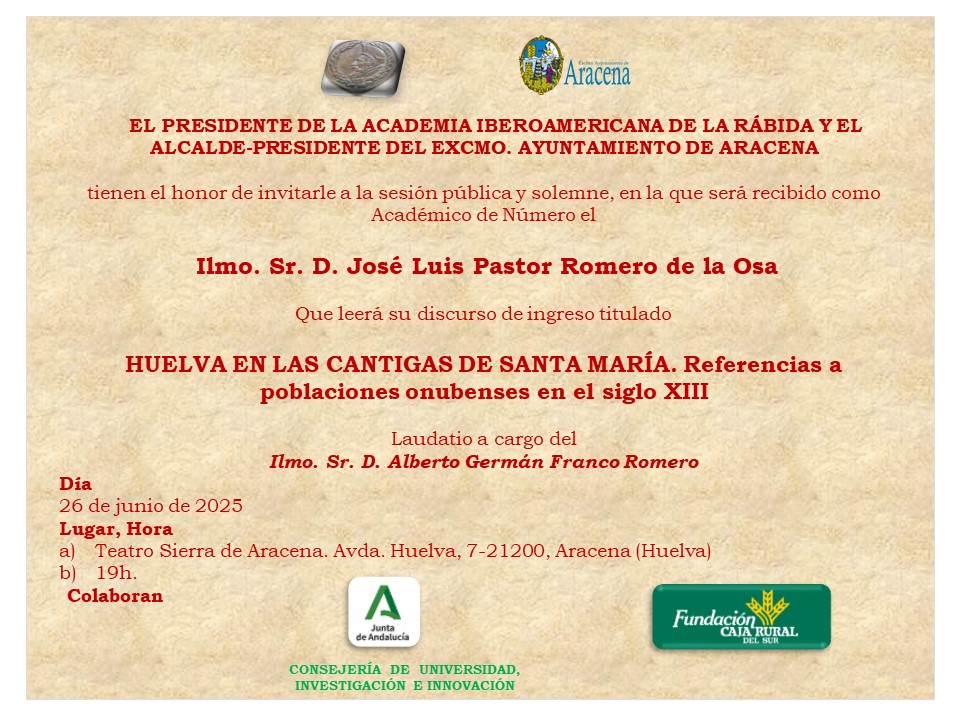 Excmo. Ayuntamiento de Aracena

EL PRESIDENTE DE LA ACADEMIA IBEROAMERICANA DE LA RÁBIDA Y EL ALCALDE-PRESIDENTE DEL EXCMO. AYUNTAMIENTO DE ARACENA

tienen el honor de invitarle a la sesión pública y solemne, en la que será recibido como Académico de Número el

Ilmo. Sr. D. José Luis Pastor Romero de la Osa

Que leerá su discurso de ingreso titulado

HUELVA EN LAS CANTIGAS DE SANTA MARÍA. Referencias a poblaciones onubenses en el siglo XIII

Laudatio a cargo del
Ilmo. Sr. D. Alberto Germán Franco Romero

Día
26 de junio de 2025
Lugar, Hora
a) Teatro Sierra de Aracena. Avda. Huelva, 7-21200, Aracena (Huelva)
b) 19h.
Colaboran

Junta de Andalucía

CONSEJERÍA DE UNIVERSIDAD, INVESTIGACIÓN E INNOVACIÓN

Fundación CAJA RURAL DEL SUR